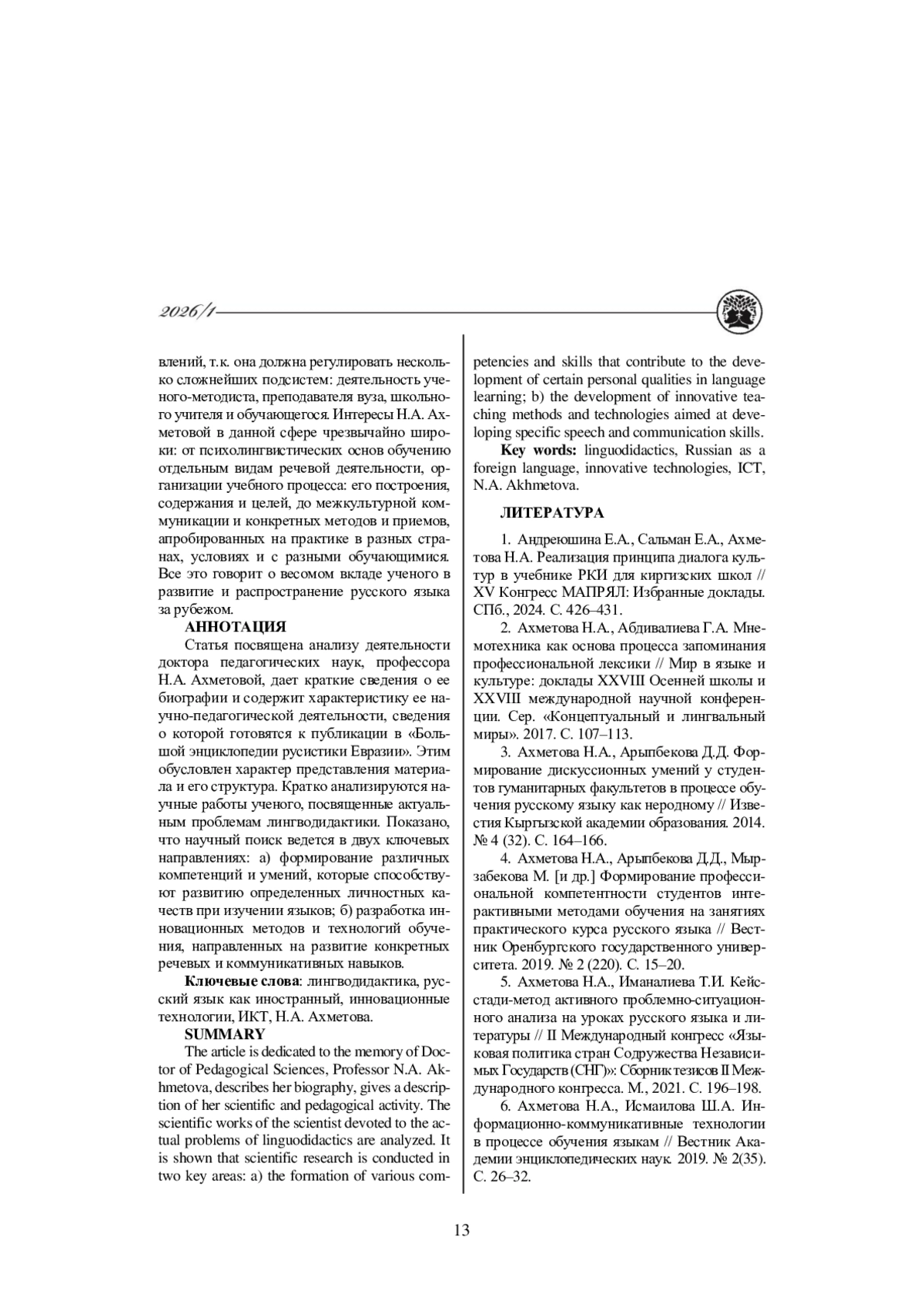 2026/1

влений, т.к. она должна регулировать несколько сложнейших подсистем: деятельность ученого-методиста, преподавателя вуза, школьного учителя и обучающегося. Интересы Н.А. Ахметовой в данной сфере чрезвычайно широки: от психолингвистических основ обучению отдельным видам речевой деятельности, организации учебного процесса: его построения, содержания и целей, до межкультурной коммуникации и конкретных методов и приемов, апробированных на практике в разных странах, условиях и с разными обучающимися. Все это говорит о весомом вкладе ученого в развитие и распространение русского языка за рубежом.

АННОТАЦИЯ

Статья посвящена анализу деятельности доктора педагогических наук, профессора Н.А. Ахметовой, дает краткие сведения о ее биографии и содержит характеристику ее научно-педагогической деятельности, сведения о которой готовятся к публикации в «Большой энциклопедии русистики Евразии». Этим обусловлен характер представления материала и его структура. Кратко анализируются научные работы ученого, посвященные актуальным проблемам лингводидактики. Показано, что научный поиск ведется в двух ключевых направлениях: а) формирование различных компетенций и умений, которые способствуют развитию определенных личностных качеств при изучении языков; б) разработка инновационных методов и технологий обучения, направленных на развитие конкретных речевых и коммуникативных навыков.

Ключевые слова: лингводидактика, русский язык как иностранный, инновационные технологии, ИКТ, Н.А. Ахметова.

SUMMARY

The article is dedicated to the memory of Doctor of Pedagogical Sciences, Professor N.A. Akhmetova, describes her biography, gives a description of her scientific and pedagogical activity. The scientific works of the scientist devoted to the actual problems of linguodidactics are analyzed. It is shown that scientific research is conducted in two key areas: a) the formation of various competencies and skills that contribute to the development of certain personal qualities in language learning; b) the development of innovative teaching methods and technologies aimed at developing specific speech and communication skills.

Key words: linguodidactics, Russian as a foreign language, innovative technologies, ICT, N.A. Akhmetova.

ЛИТЕРАТУРА

1. Андреюшина Е.А., Сальман Е.А., Ахметова Н.А. Реализация принципа диалога культур в учебнике РКИ для киргизских школ // XV Конгресс МАПРЯЛ: Избранные доклады. СПб., 2024. С. 426–431.

2. Ахметова Н.А., Абдивалиева Г.А. Мнемотехника как основа процесса запоминания профессиональной лексики // Мир в языке и культуре: доклады XXVIII Осенней школы и XXVIII международной научной конференции. Сер. «Концептуальный и лингвальный миры». 2017. С. 107–113.

3. Ахметова Н.А., Арыпбекова Д.Д. Формирование дискуссионных умений у студентов гуманитарных факультетов в процессе обучения русскому языку как неродному // Известия Кыргызской академии образования. 2014. № 4 (32). С. 164–166.

4. Ахметова Н.А., Арыпбекова Д.Д., Мырзабекова М. [и др.] Формирование профессиональной компетентности студентов интерактивными методами обучения на занятиях практического курса русского языка // Вестник Оренбургского государственного университета. 2019. № 2 (220). С. 15–20.

5. Ахметова Н.А., Иманалиева Т.И. Кейс-стади-метод активного проблемно-ситуационного анализа на уроках русского языка и литературы // II Международный конгресс «Языковая политика стран Содружества Независимых Государств (СНГ)»: Сборник тезисов II Международного конгресса. М., 2021. С. 196–198.

6. Ахметова Н.А., Исмаилова Ш.А. Информационно-коммуникативные технологии в процессе обучения языкам // Вестник Академии энциклопедических наук. 2019. № 2(35). С. 26–32.

13